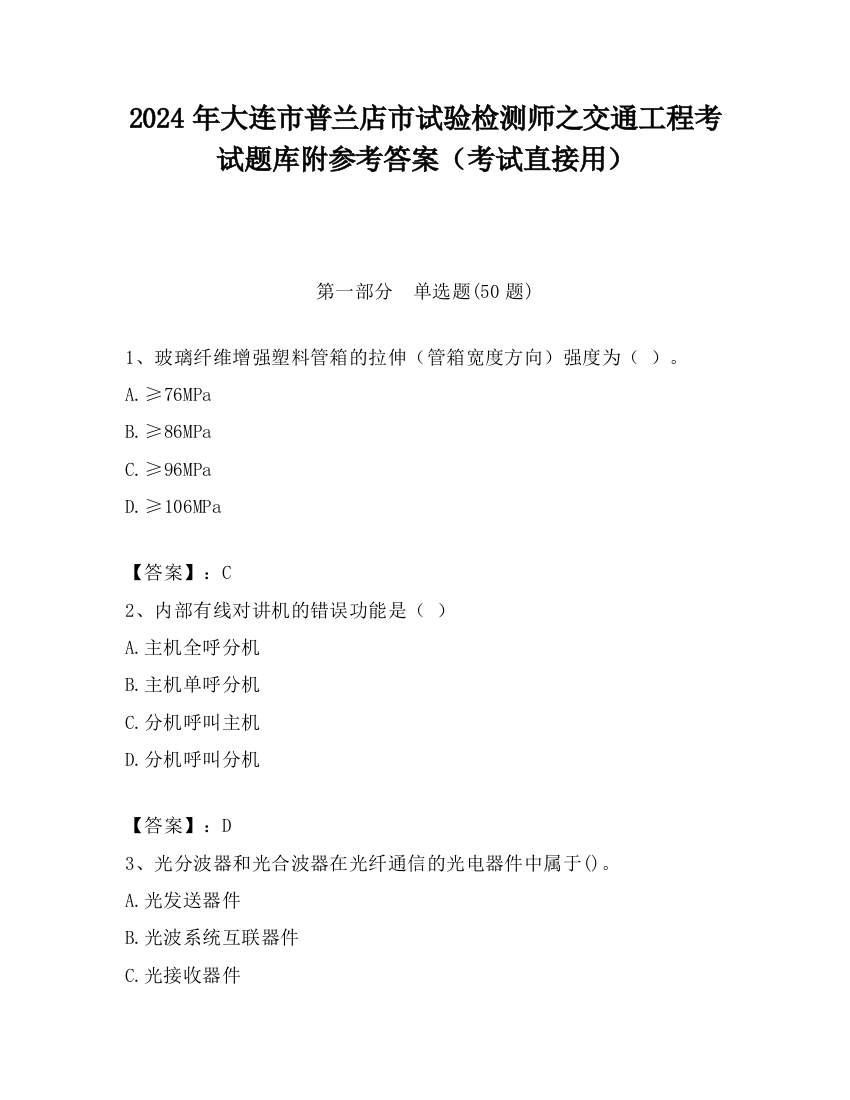 2024 年大连市普兰店市试验检测师之交通工程考试题库附参考答案（考试直接用）

第一部分　单选题(50 题)

1、玻璃纤维增强塑料管箱的拉伸（管箱宽度方向）强度为（ ）。

A. ≥76MPa

B. ≥86MPa

C. ≥96MPa

D. ≥106MPa

【答案】：C

2、内部有线对讲机的错误功能是（ ）

A. 主机全呼分机

B. 主机单呼分机

C. 分机呼叫主机

D. 分机呼叫分机

【答案】：D

3、光分波器和光合波器在光纤通信的光电器件中属于()。

A. 光发送器件

B. 光波系统互联器件

C. 光接收器件